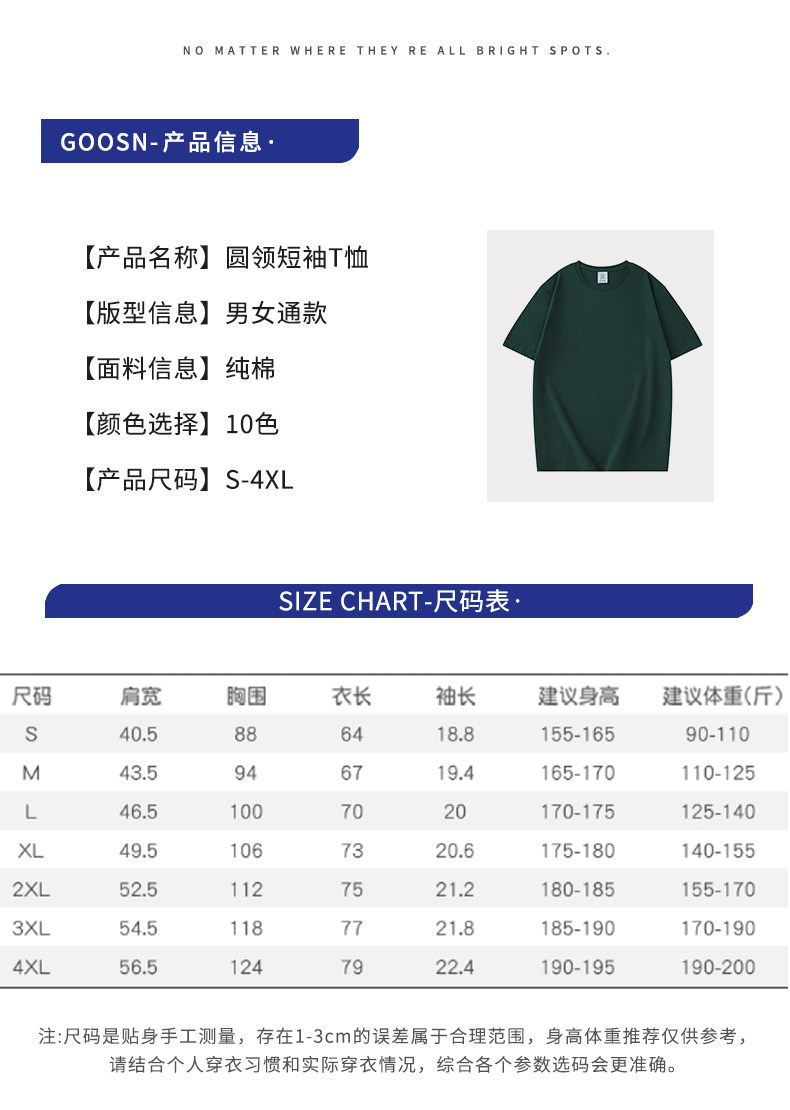 NO MATTER WHERE THEY RE ALL BRIGHT SPOTS.

GOOSN-产品信息·

【产品名称】圆领短袖T恤

【版型信息】男女通款

【面料信息】纯棉

【颜色选择】10色

【产品尺码】S-4XL

SIZE CHART-尺码表·

| 尺码 | 肩宽 | 胸围 | 衣长 | 袖长 | 建议身高 | 建议体重(斤) |
|---|---|---|---|---|---|---|
| S | 40.5 | 88 | 64 | 18.8 | 155-165 | 90-110 |
| M | 43.5 | 94 | 67 | 19.4 | 165-170 | 110-125 |
| L | 46.5 | 100 | 70 | 20 | 170-175 | 125-140 |
| XL | 49.5 | 106 | 73 | 20.6 | 175-180 | 140-155 |
| 2XL | 52.5 | 112 | 75 | 21.2 | 180-185 | 155-170 |
| 3XL | 54.5 | 118 | 77 | 21.8 | 185-190 | 170-190 |
| 4XL | 56.5 | 124 | 79 | 22.4 | 190-195 | 190-200 |

注:尺码是贴身手工测量，存在1-3cm的误差属于合理范围，身高体重推荐仅供参考，请结合个人穿衣习惯和实际穿衣情况，综合各个参数选码会更准确。